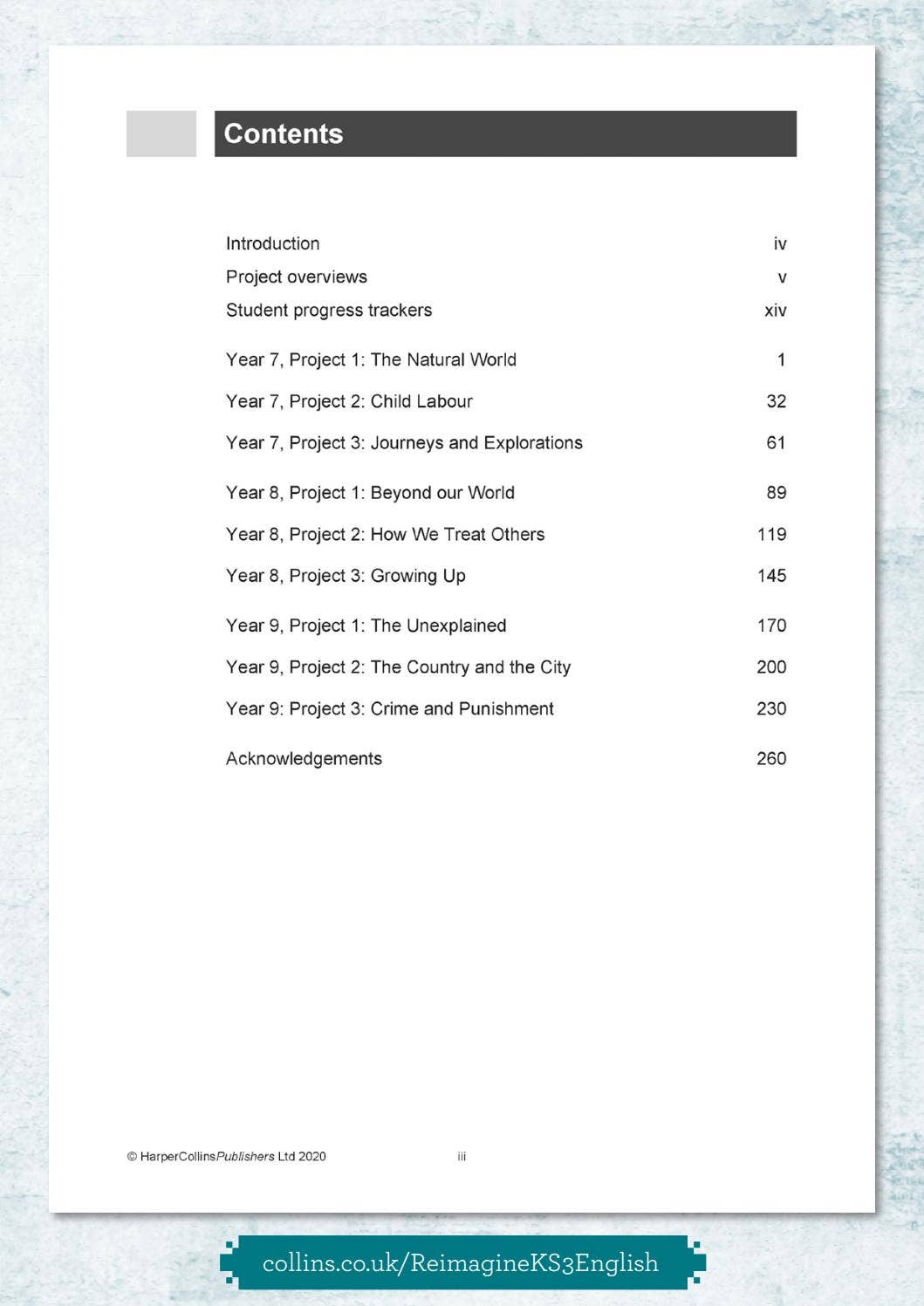 Contents

| | |
|---|---|
| Introduction | iv |
| Project overviews | v |
| Student progress trackers | xiv |
| Year 7, Project 1: The Natural World | 1 |
| Year 7, Project 2: Child Labour | 32 |
| Year 7, Project 3: Journeys and Explorations | 61 |
| Year 8, Project 1: Beyond our World | 89 |
| Year 8, Project 2: How We Treat Others | 119 |
| Year 8, Project 3: Growing Up | 145 |
| Year 9, Project 1: The Unexplained | 170 |
| Year 9, Project 2: The Country and the City | 200 |
| Year 9: Project 3: Crime and Punishment | 230 |
| Acknowledgements | 260 |

© HarperCollinsPublishers Ltd 2020 iii

collins.co.uk/ReimagineKS3English